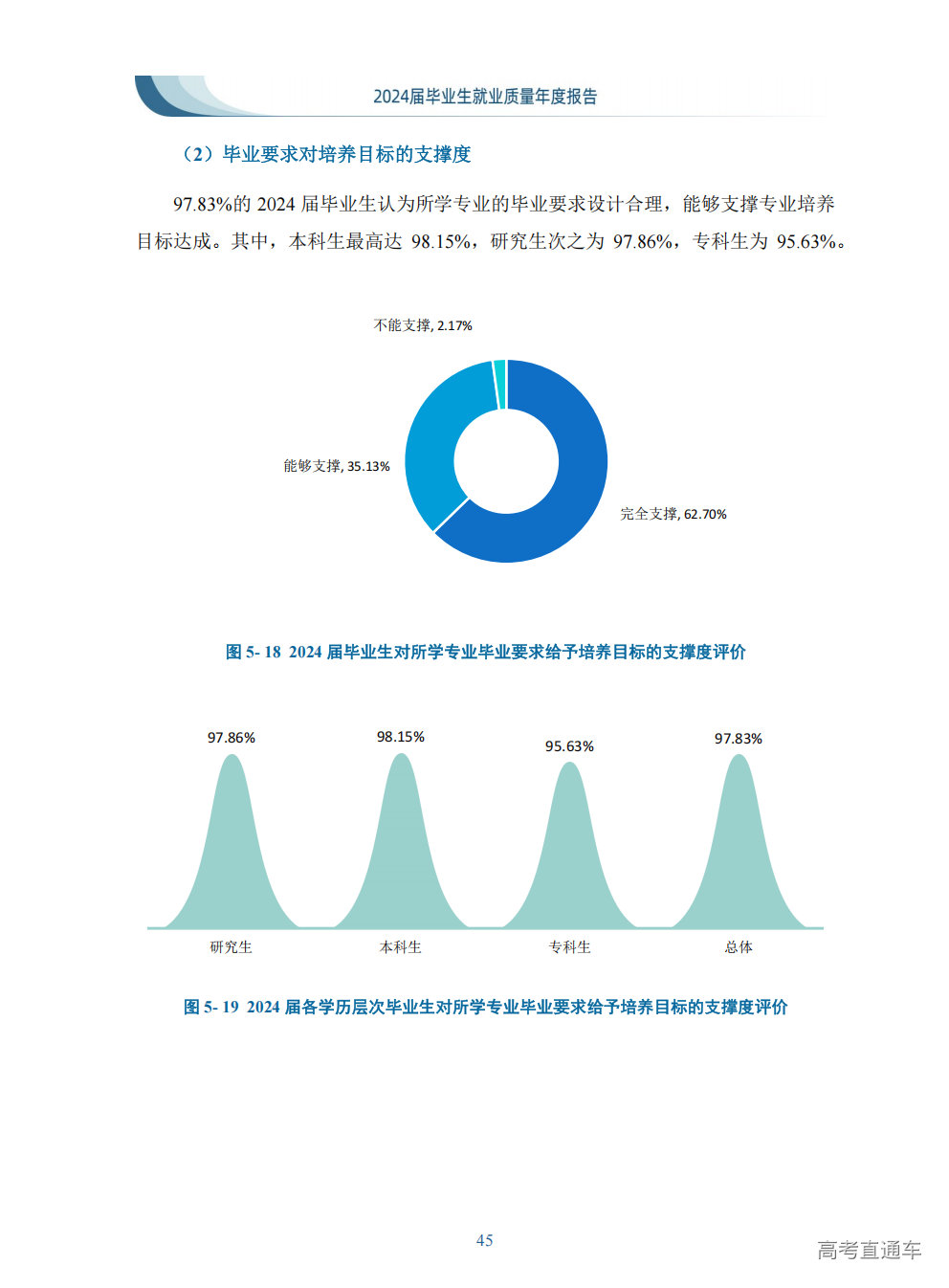 2024届毕业生就业质量年度报告

（2）毕业要求对培养目标的支撑度

97.83%的 2024 届毕业生认为所学专业的毕业要求设计合理，能够支撑专业培养目标达成。其中，本科生最高达 98.15%，研究生次之为 97.86%，专科生为 95.63%。

不能支撑, 2.17%

能够支撑, 35.13%

完全支撑, 62.70%

图 5- 18 2024 届毕业生对所学专业毕业要求给予培养目标的支撑度评价

97.86%
98.15%
95.63%
97.83%

研究生
本科生
专科生
总体

图 5- 19 2024 届各学历层次毕业生对所学专业毕业要求给予培养目标的支撑度评价

45

高考直通车